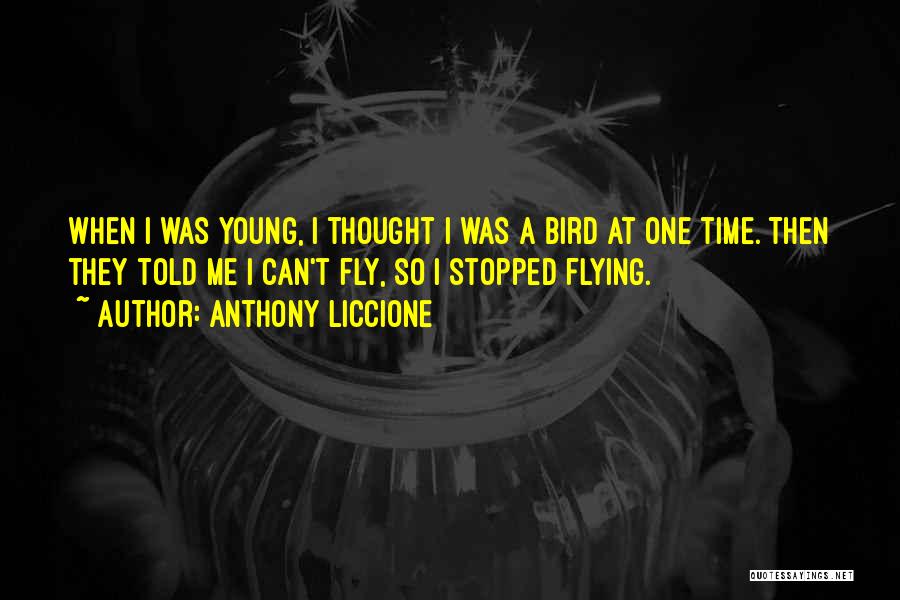 WHEN I WAS YOUNG, I THOUGHT I WAS A BIRD AT ONE TIME. THEN THEY TOLD ME I CAN'T FLY, SO I STOPPED FLYING.

~ AUTHOR: ANTHONY LICCIONE

QUOTESSAYINGS.NET